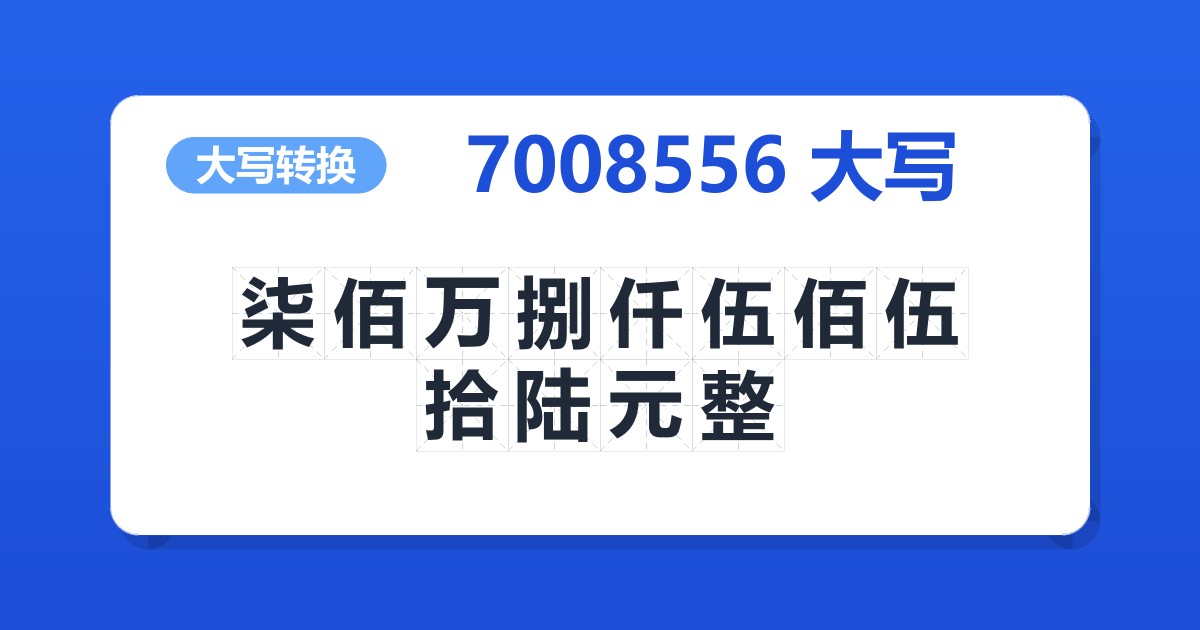 大写转换

7008556 大写

柒佰万捌仟伍佰伍拾陆元整